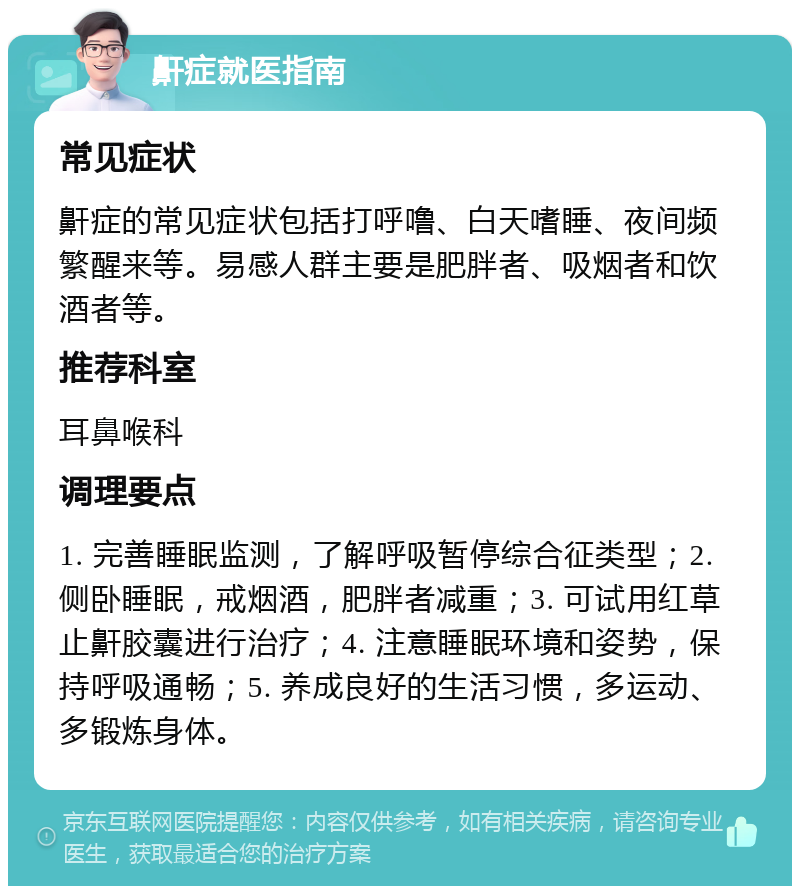 鼾症就医指南

常见症状

鼾症的常见症状包括打呼噜、白天嗜睡、夜间频繁醒来等。易感人群主要是肥胖者、吸烟者和饮酒者等。

推荐科室

耳鼻喉科

调理要点

1. 完善睡眠监测，了解呼吸暂停综合征类型；2. 侧卧睡眠，戒烟酒，肥胖者减重；3. 可试用红草止鼾胶囊进行治疗；4. 注意睡眠环境和姿势，保持呼吸通畅；5. 养成良好的生活习惯，多运动、多锻炼身体。

京东互联网医院提醒您：内容仅供参考，如有相关疾病，请咨询专业医生，获取最适合您的治疗方案